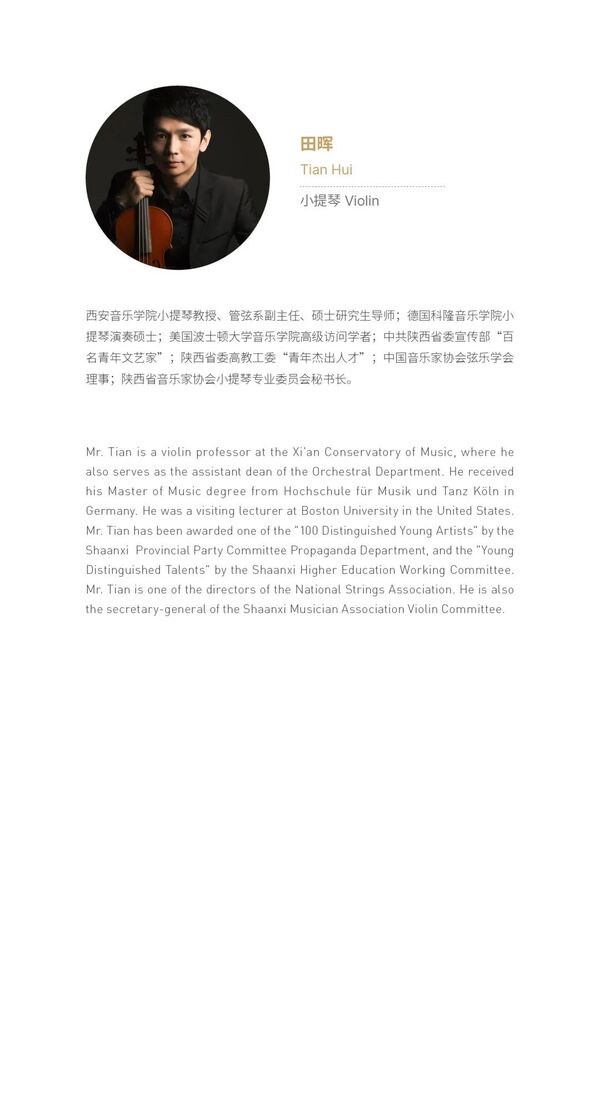 田晖
Tian Hui

小提琴 Violin

西安音乐学院小提琴教授、管弦系副主任、硕士研究生导师；德国科隆音乐学院小提琴演奏硕士；美国波士顿大学音乐学院高级访问学者；中共陕西省委宣传部“百名青年文艺家”；陕西省委高教工委“青年杰出人才”；中国音乐家协会弦乐学会理事；陕西省音乐家协会小提琴专业委员会秘书长。

Mr. Tian is a violin professor at the Xi'an Conservatory of Music, where he also serves as the assistant dean of the Orchestral Department. He received his Master of Music degree from Hochschule für Musik und Tanz Köln in Germany. He was a visiting lecturer at Boston University in the United States. Mr. Tian has been awarded one of the "100 Distinguished Young Artists" by the Shaanxi Provincial Party Committee Propaganda Department, and the "Young Distinguished Talents" by the Shaanxi Higher Education Working Committee. Mr. Tian is one of the directors of the National Strings Association. He is also the secretary-general of the Shaanxi Musician Association Violin Committee.